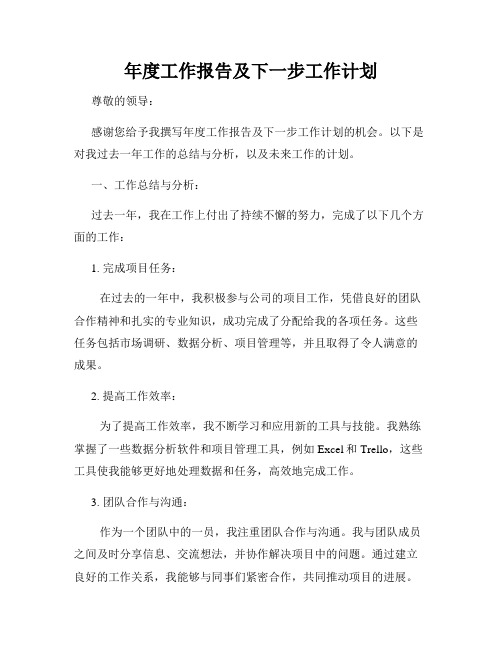 年度工作报告及下一步工作计划

尊敬的领导：

感谢您给予我撰写年度工作报告及下一步工作计划的机会。以下是对我过去一年工作的总结与分析，以及未来工作的计划。

一、工作总结与分析：

过去一年，我在工作上付出了持续不懈的努力，完成了以下几个方面的工作：

1. 完成项目任务：

在过去的一年中，我积极参与公司的项目工作，凭借良好的团队合作精神和扎实的专业知识，成功完成了分配给我的各项任务。这些任务包括市场调研、数据分析、项目管理等，并且取得了令人满意的成果。

2. 提高工作效率：

为了提高工作效率，我不断学习和应用新的工具与技能。我熟练掌握了一些数据分析软件和项目管理工具，例如 Excel 和 Trello，这些工具使我能够更好地处理数据和任务，高效地完成工作。

3. 团队合作与沟通：

作为一个团队中的一员，我注重团队合作与沟通。我与团队成员之间及时分享信息、交流想法，并协作解决项目中的问题。通过建立良好的工作关系，我能够与同事们紧密合作，共同推动项目的进展。